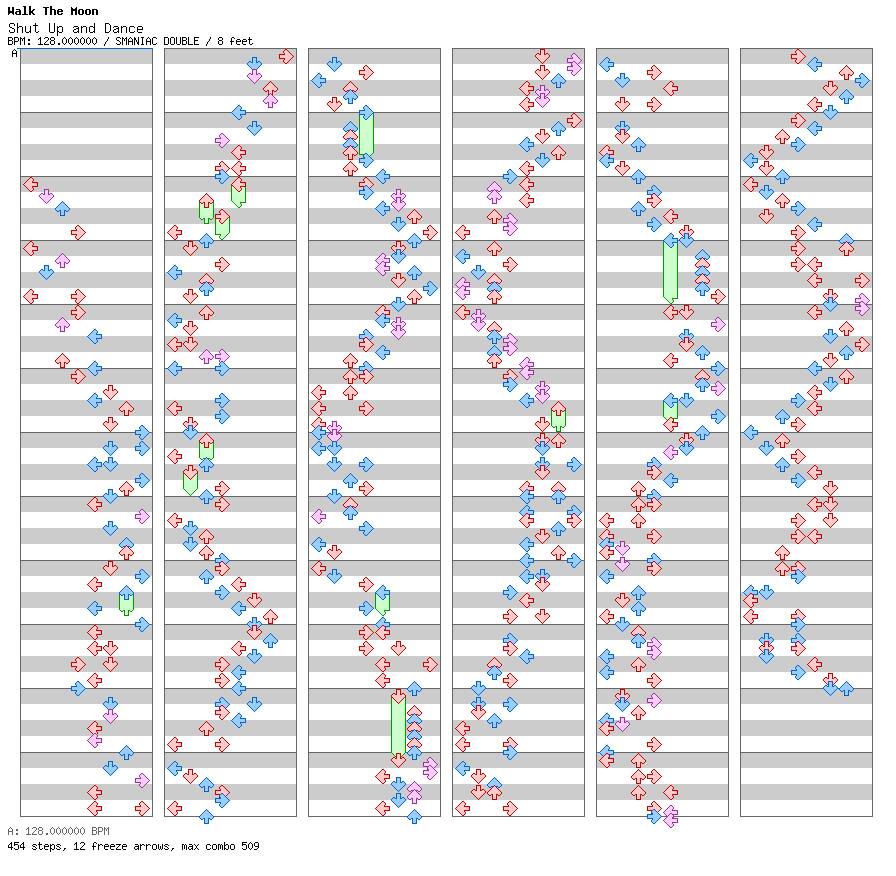 Walk The Moon
Shut Up and Dance
BPM: 128.000000 / SMANIAC DOUBLE / 8 feet

A

A: 128.000000 BPM
454 steps, 12 freeze arrows, max combo 509